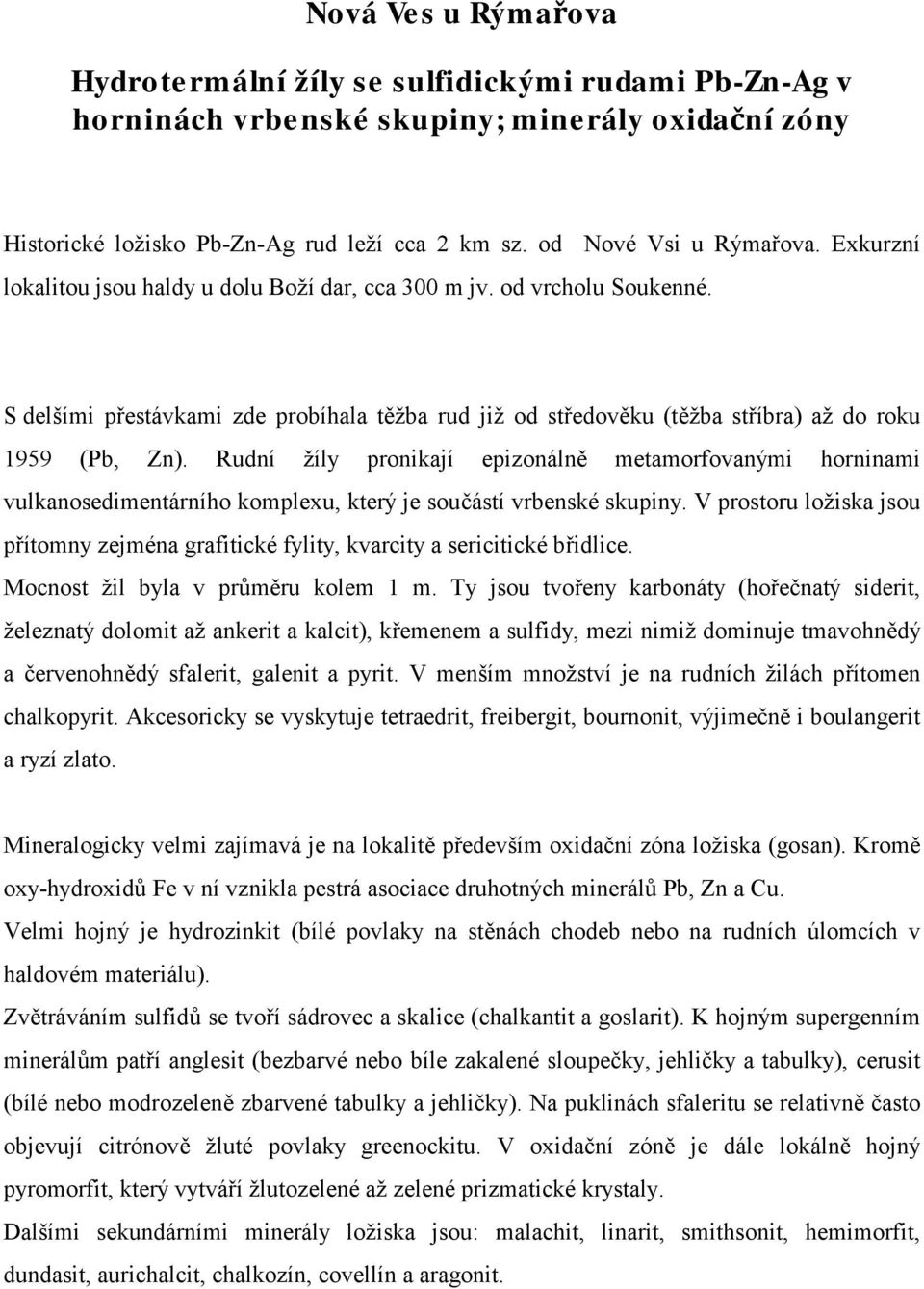 Nová Ves u Rýmařova

Hydrotermální žíly se sulfidickými rudami Pb-Zn-Ag v horninách vrbenské skupiny; minerály oxidační zóny

Historické ložisko Pb-Zn-Ag rud leží cca 2 km sz. od Nové Vsi u Rýmařova. Exkurzní lokalitou jsou haldy u dolu Boží dar, cca 300 m jv. od vrcholu Soukenné.

S delšími přestávkami zde probíhala těžba rud již od středověku (těžba stříbra) až do roku 1959 (Pb, Zn). Rudní žíly pronikají epizonálně metamorfovanými horninami vulkanosedimentárního komplexu, který je součástí vrbenské skupiny. V prostoru ložiska jsou přítomny zejména grafitické fylity, kvarcity a sericitické břidlice.
Mocnost žil byla v průměru kolem 1 m. Ty jsou tvořeny karbonáty (hořečnatý siderit, železnatý dolomit až ankerit a kalcit), křemenem a sulfidy, mezi nimiž dominuje tmavohnědý a červenohnědý sfalerit, galenit a pyrit. V menším množství je na rudních žilách přítomen chalkopyrit. Akcesoricky se vyskytuje tetraedrit, freibergit, bournonit, výjimečně i boulangerit a ryzí zlato.

Mineralogicky velmi zajímavá je na lokalitě především oxidační zóna ložiska (gosan). Kromě oxy-hydroxidů Fe v ní vznikla pestrá asociace druhotných minerálů Pb, Zn a Cu.
Velmi hojný je hydrozinkit (bílé povlaky na stěnách chodeb nebo na rudních úlomcích v haldovém materiálu).
Zvětráváním sulfidů se tvoří sádrovec a skalice (chalkantit a goslarit). K hojným supergenním minerálům patří anglesit (bezbarvé nebo bíle zakalené sloupečky, jehličky a tabulky), cerusit (bílé nebo modrozeleně zbarvené tabulky a jehličky). Na puklinách sfaleritu se relativně často objevují citrónově žluté povlaky greenockitu. V oxidační zóně je dále lokálně hojný pyromorfit, který vytváří žlutozelené až zelené prizmatické krystaly.
Dalšími sekundárními minerály ložiska jsou: malachit, linarit, smithsonit, hemimorfit, dundasit, aurichalcit, chalkozín, covellín a aragonit.